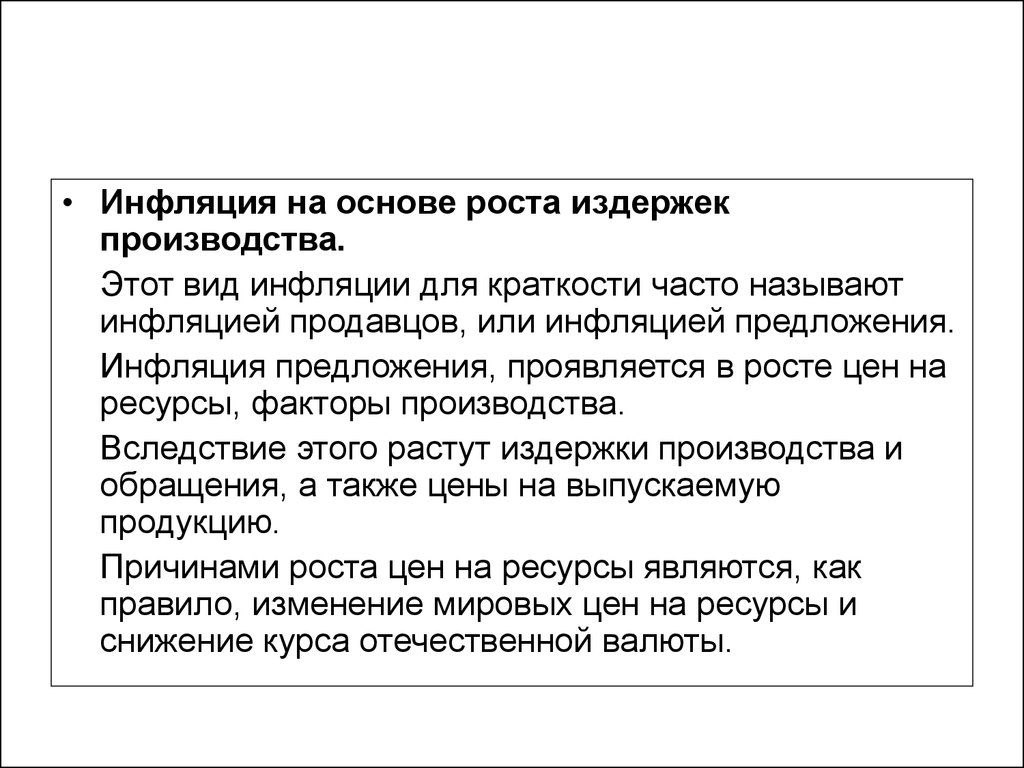 • Инфляция на основе роста издержек производства.

Этот вид инфляции для краткости часто называют инфляцией продавцов, или инфляцией предложения.

Инфляция предложения, проявляется в росте цен на ресурсы, факторы производства.

Вследствие этого растут издержки производства и обращения, а также цены на выпускаемую продукцию.

Причинами роста цен на ресурсы являются, как правило, изменение мировых цен на ресурсы и снижение курса отечественной валюты.